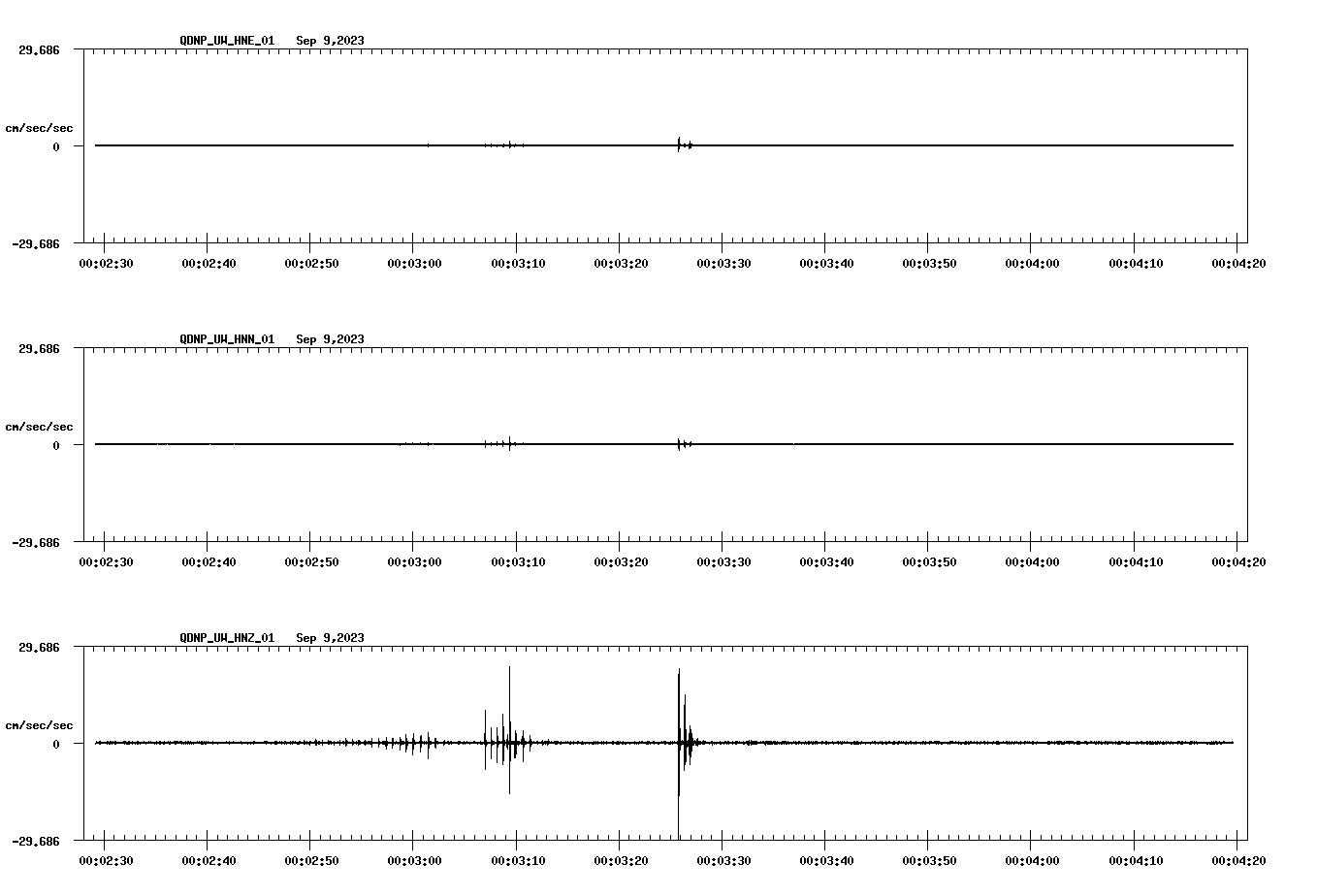 QDNP_UW_HNE_01 Sep 9,2023

29.686

cm/sec/sec

0

-29.686

00:02:30 00:02:40 00:02:50 00:03:00 00:03:10 00:03:20 00:03:30 00:03:40 00:03:50 00:04:00 00:04:10 00:04:20

QDNP_UW_HNN_01 Sep 9,2023

29.686

cm/sec/sec

0

-29.686

00:02:30 00:02:40 00:02:50 00:03:00 00:03:10 00:03:20 00:03:30 00:03:40 00:03:50 00:04:00 00:04:10 00:04:20

QDNP_UW_HNZ_01 Sep 9,2023

29.686

cm/sec/sec

0

-29.686

00:02:30 00:02:40 00:02:50 00:03:00 00:03:10 00:03:20 00:03:30 00:03:40 00:03:50 00:04:00 00:04:10 00:04:20